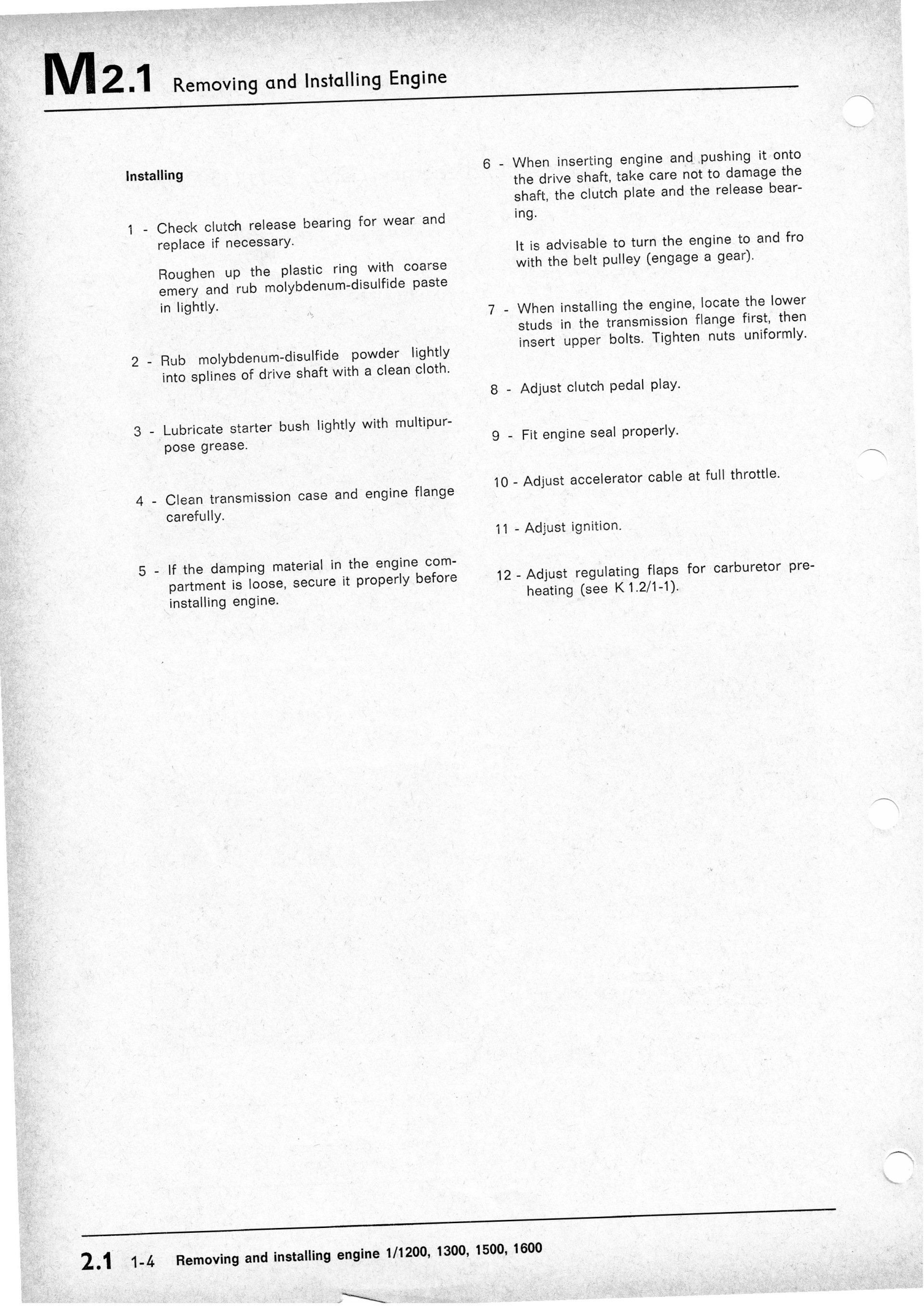 M2.1 Removing and Installing Engine

Installing

1 - Check clutch release bearing for wear and replace if necessary.

Roughen up the plastic ring with coarse emery and rub molybdenum-disulfide paste in lightly.

2 - Rub molybdenum-disulfide powder lightly into splines of drive shaft with a clean cloth.

3 - Lubricate starter bush lightly with multipurpose grease.

4 - Clean transmission case and engine flange carefully.

5 - If the damping material in the engine compartment is loose, secure it properly before installing engine.

6 - When inserting engine and pushing it onto the drive shaft, take care not to damage the shaft, the clutch plate and the release bearing.

It is advisable to turn the engine to and fro with the belt pulley (engage a gear).

7 - When installing the engine, locate the lower studs in the transmission flange first, then insert upper bolts. Tighten nuts uniformly.

8 - Adjust clutch pedal play.

9 - Fit engine seal properly.

10 - Adjust accelerator cable at full throttle.

11 - Adjust ignition.

12 - Adjust regulating flaps for carburetor preheating (see K 1.2/1-1).

2.1 1-4 Removing and installing engine 1/1200, 1300, 1500, 1600